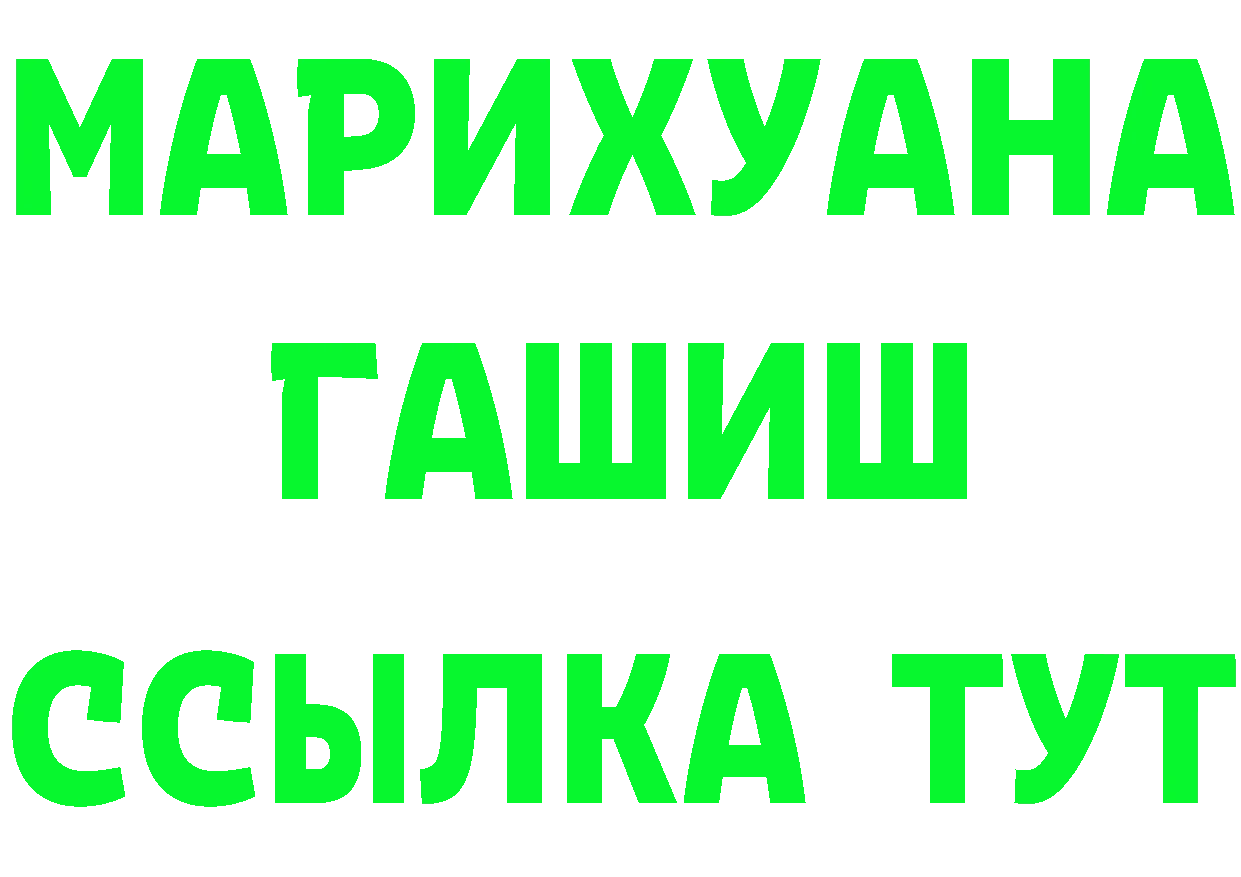 МАРИХУАНА
ГАШИШ
ССЫЛКА ТУТ